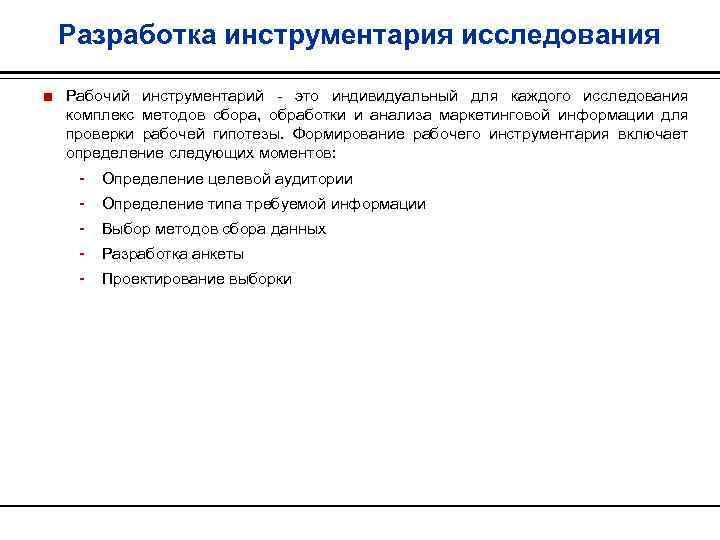 Разработка инструментария исследования

Рабочий инструментарий - это индивидуальный для каждого исследования комплекс методов сбора, обработки и анализа маркетинговой информации для проверки рабочей гипотезы. Формирование рабочего инструментария включает определение следующих моментов:

- Определение целевой аудитории
- Определение типа требуемой информации
- Выбор методов сбора данных
- Разработка анкеты
- Проектирование выборки